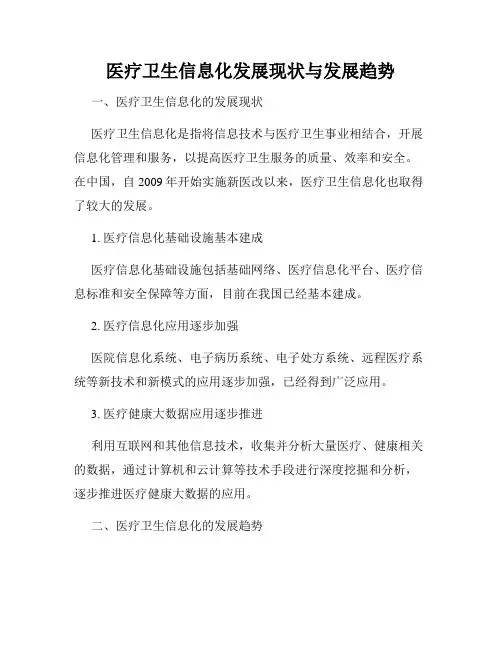 医疗卫生信息化发展现状与发展趋势

一、医疗卫生信息化的发展现状

医疗卫生信息化是指将信息技术与医疗卫生事业相结合，开展信息化管理和服务，以提高医疗卫生服务的质量、效率和安全。在中国，自 2009 年开始实施新医改以来，医疗卫生信息化也取得了较大的发展。

1. 医疗信息化基础设施基本建成

医疗信息化基础设施包括基础网络、医疗信息化平台、医疗信息标准和安全保障等方面，目前在我国已经基本建成。

2. 医疗信息化应用逐步加强

医院信息化系统、电子病历系统、电子处方系统、远程医疗系统等新技术和新模式的应用逐步加强，已经得到广泛应用。

3. 医疗健康大数据应用逐步推进

利用互联网和其他信息技术，收集并分析大量医疗、健康相关的数据，通过计算机和云计算等技术手段进行深度挖掘和分析，逐步推进医疗健康大数据的应用。

二、医疗卫生信息化的发展趋势